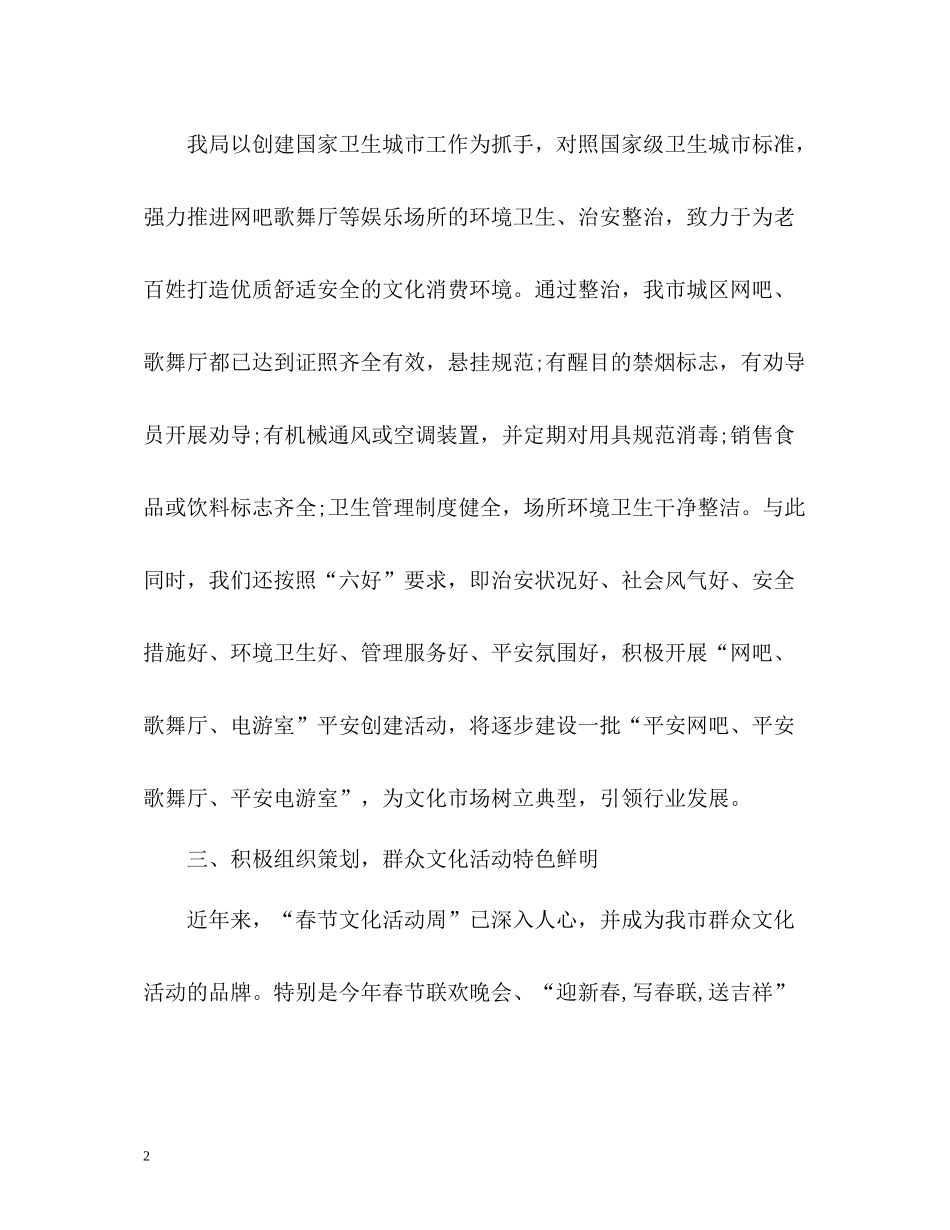 我局以创建国家卫生城市工作为抓手，对照国家级卫生城市标准，强力推进网吧歌舞厅等娱乐场所的环境卫生、治安整治，致力于为老百姓打造优质舒适安全的文化消费环境。通过整治，我市城区网吧、歌舞厅都已达到证照齐全有效，悬挂规范;有醒目的禁烟标志，有劝导员开展劝导;有机械通风或空调装置，并定期对用具规范消毒;销售食品或饮料标志齐全;卫生管理制度健全，场所环境卫生干净整洁。与此同时，我们还按照“六好”要求，即治安状况好、社会风气好、安全措施好、环境卫生好、管理服务好、平安氛围好，积极开展“网吧、歌舞厅、电游室”平安创建活动，将逐步建设一批“平安网吧、平安歌舞厅、平安电游室”，为文化市场树立典型，引领行业发展。

三、积极组织策划，群众文化活动特色鲜明

近年来，“春节文化活动周”已深入人心，并成为我市群众文化活动的品牌。特别是今年春节联欢晚会、“迎新春,写春联,送吉祥”

2